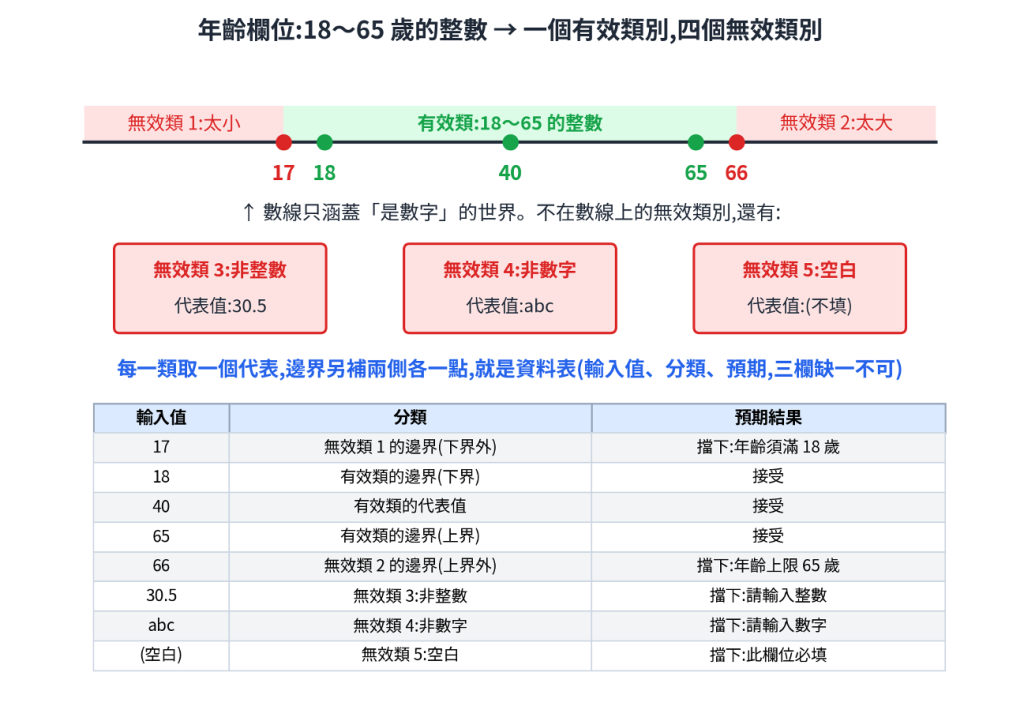 年齡欄位:18～65 歲的整數 → 一個有效類別,四個無效類別

無效類 1:太小

有效類:18～65 的整數

無效類 2:太大

17 18 40 65 66

↑ 數線只涵蓋「是數字」的世界。不在數線上的無效類別,還有:

無效類 3:非整數
代表值:30.5

無效類 4:非數字
代表值:abc

無效類 5:空白
代表值:(不填)

每一類取一個代表,邊界另補兩側各一點,就是資料表(輸入值、分類、預期,三欄缺一不可)

| 輸入值 | 分類 | 預期結果 |
|---|---|---|
| 17 | 無效類 1 的邊界(下界外) | 擋下:年齡須滿 18 歲 |
| 18 | 有效類的邊界(下界) | 接受 |
| 40 | 有效類的代表值 | 接受 |
| 65 | 有效類的邊界(上界) | 接受 |
| 66 | 無效類 2 的邊界(上界外) | 擋下:年齡上限 65 歲 |
| 30.5 | 無效類 3:非整數 | 擋下:請輸入整數 |
| abc | 無效類 4:非數字 | 擋下:請輸入數字 |
| (空白) | 無效類 5:空白 | 擋下:此欄位必填 |